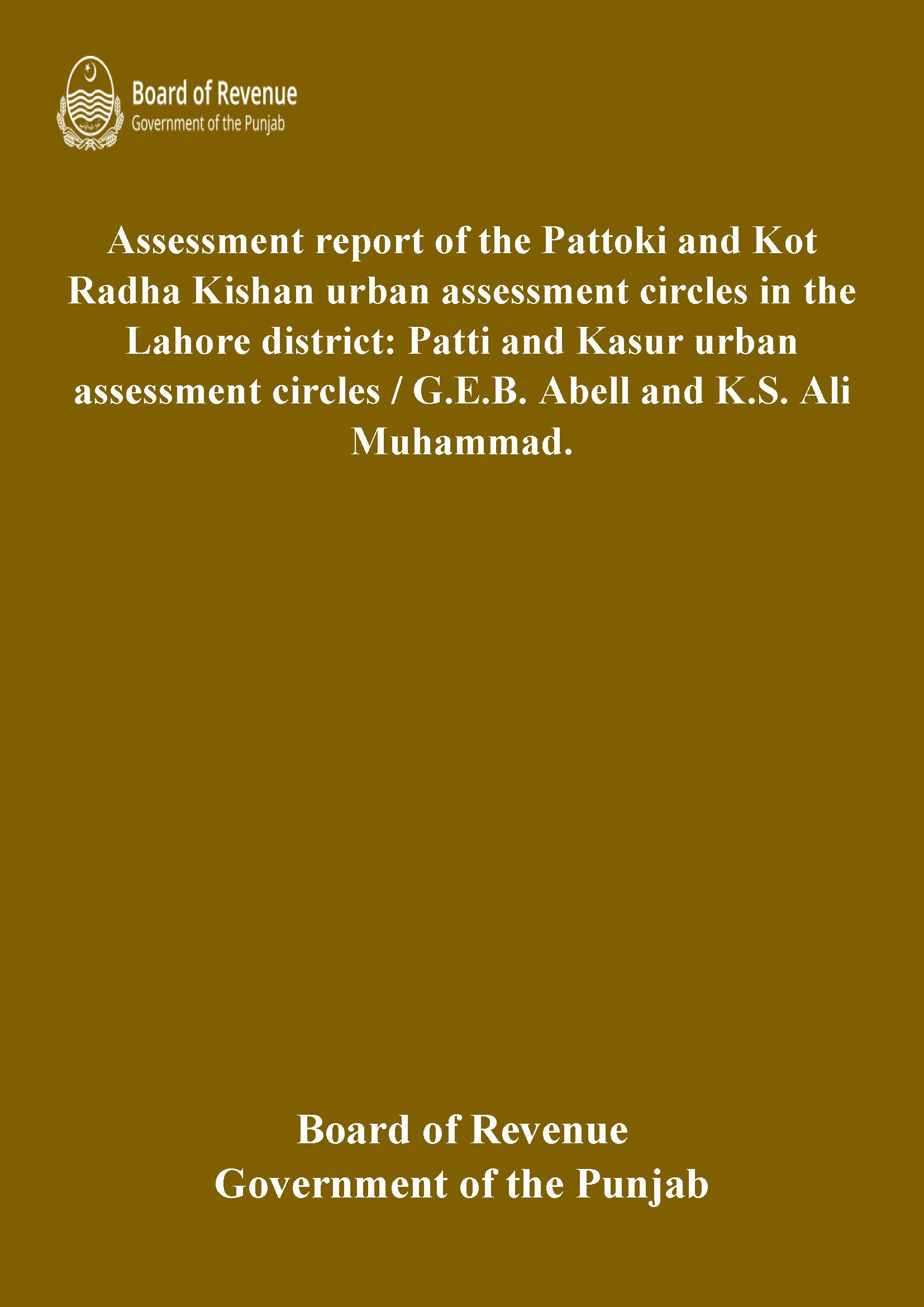 Board of Revenue
Government of the Punjab

Assessment report of the Pattoki and Kot Radha Kishan urban assessment circles in the Lahore district: Patti and Kasur urban assessment circles / G.E.B. Abell and K.S. Ali Muhammad.

Board of Revenue
Government of the Punjab